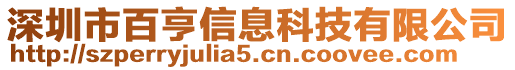 深圳市百亨信息科技有限公司
http://szperryjulia5.cn.coovee.com